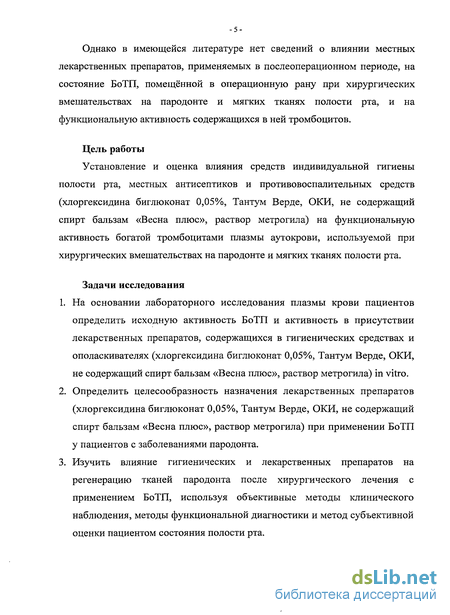 - 5 -

Однако в имеющейся литературе нет сведений о влиянии местных лекарственных препаратов, применяемых в послеоперационном периоде, на состояние БоТП, помещённой в операционную рану при хирургических вмешательствах на пародонте и мягких тканях полости рта, и на функциональную активность содержащихся в ней тромбоцитов.

Цель работы

Установление и оценка влияния средств индивидуальной гигиены полости рта, местных антисептиков и противовоспалительных средств (хлоргексидина биглюконат 0,05%, Тантум Верде, ОКИ, не содержащий спирт бальзам «Весна плюс», раствор метрогила) на функциональную активность богатой тромбоцитами плазмы аутокрови, используемой при хирургических вмешательствах на пародонте и мягких тканях полости рта.

Задачи исследования

1. На основании лабораторного исследования плазмы крови пациентов определить исходную активность БоТП и активность в присутствии лекарственных препаратов, содержащихся в гигиенических средствах и ополаскивателях (хлоргексидина биглюконат 0,05%, Тантум Верде, ОКИ, не содержащий спирт бальзам «Весна плюс», раствор метрогила) in vitro.

2. Определить целесообразность назначения лекарственных препаратов (хлоргексидина биглюконат 0,05%, Тантум Верде, ОКИ, не содержащий спирт бальзам «Весна плюс», раствор метрогила) при применении БоТП у пациентов с заболеваниями пародонта.

3. Изучить влияние гигиенических и лекарственных препаратов на регенерацию тканей пародонта после хирургического лечения с применением БоТП, используя объективные методы клинического наблюдения, методы функциональной диагностики и метод субъективной оценки пациентом состояния полости рта.

dsLib.net
библиотека диссертаций